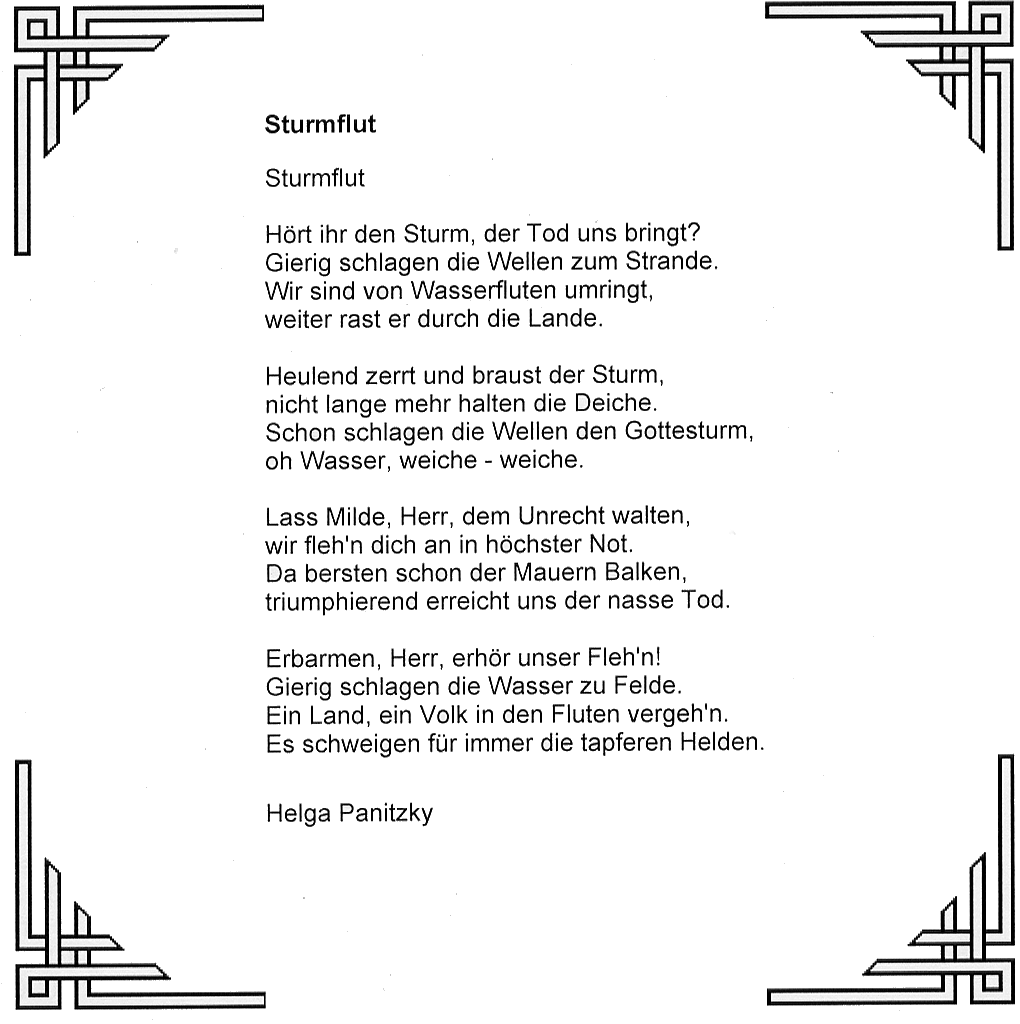 **Sturmflut**

Sturmflut

Hört ihr den Sturm, der Tod uns bringt?
Gierig schlagen die Wellen zum Strande.
Wir sind von Wasserfluten umringt,
weiter rast er durch die Lande.

Heulend zerrt und braust der Sturm,
nicht lange mehr halten die Deiche.
Schon schlagen die Wellen den Gottesturm,
oh Wasser, weiche - weiche.

Lass Milde, Herr, dem Unrecht walten,
wir fleh'n dich an in höchster Not.
Da bersten schon der Mauern Balken,
triumphierend erreicht uns der nasse Tod.

Erbarmen, Herr, erhör unser Fleh'n!
Gierig schlagen die Wasser zu Felde.
Ein Land, ein Volk in den Fluten vergeh'n.
Es schweigen für immer die tapferen Helden.

Helga Panitzky